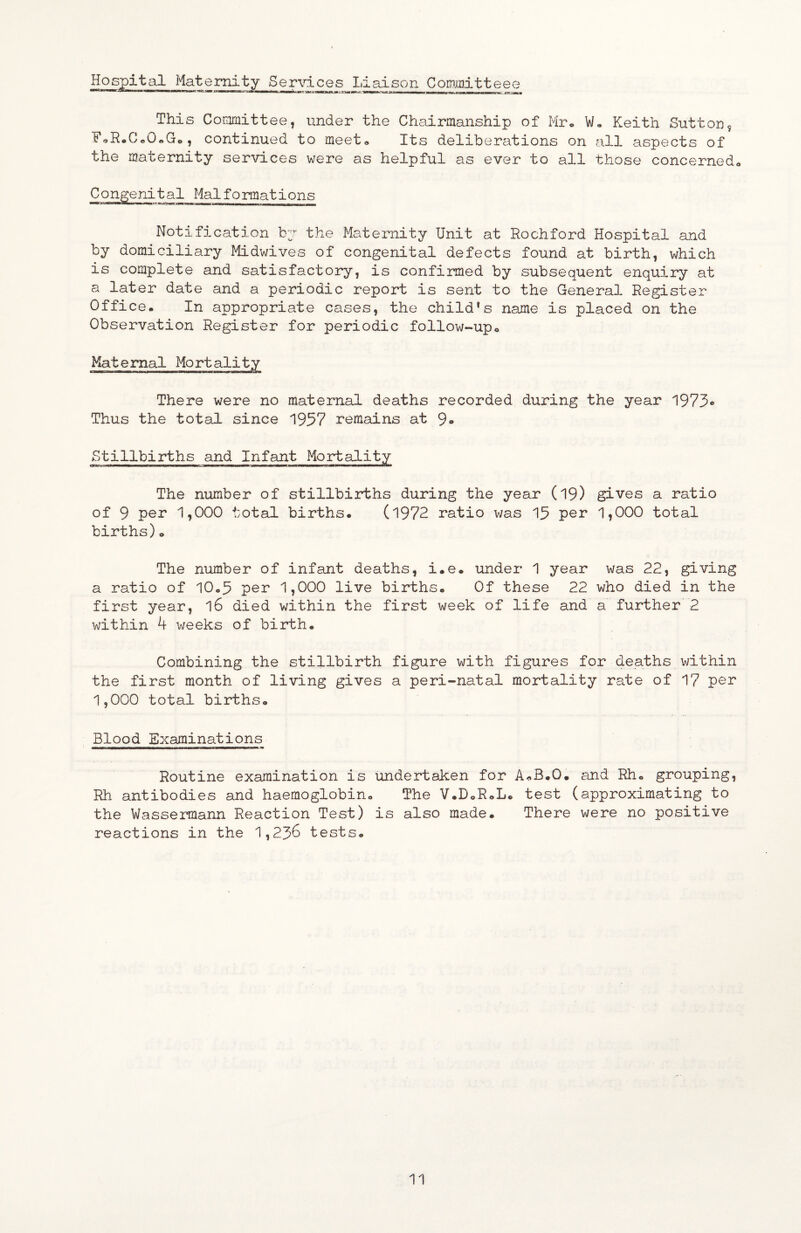 Hospital Maternity Services Liaison Committeee

This Committee, under the Chairmanship of Mr. W. Keith Sutton, F.R.C.O.G., continued to meet. Its deliberations on all aspects of the maternity services were as helpful as ever to all those concerned.

Congenital Malformations

Notification by the Maternity Unit at Rochford Hospital and by domiciliary Midwives of congenital defects found at birth, which is complete and satisfactory, is confirmed by subsequent enquiry at a later date and a periodic report is sent to the General Register Office. In appropriate cases, the child's name is placed on the Observation Register for periodic follow-up.

Maternal Mortality

There were no maternal deaths recorded during the year 1973. Thus the total since 1957 remains at 9.

Stillbirths and Infant Mortality

The number of stillbirths during the year (19) gives a ratio of 9 per 1,000 total births. (1972 ratio was 15 per 1,000 total births).

The number of infant deaths, i.e. under 1 year was 22, giving a ratio of 10.5 per 1,000 live births. Of these 22 who died in the first year, 16 died within the first week of life and a further 2 within 4 weeks of birth.

Combining the stillbirth figure with figures for deaths within the first month of living gives a peri-natal mortality rate of 17 per 1,000 total births.

Blood Examinations

Routine examination is undertaken for A.B.O. and Rh. grouping, Rh antibodies and haemoglobin. The V.D.R.L. test (approximating to the Wassermann Reaction Test) is also made. There were no positive reactions in the 1,236 tests.

11